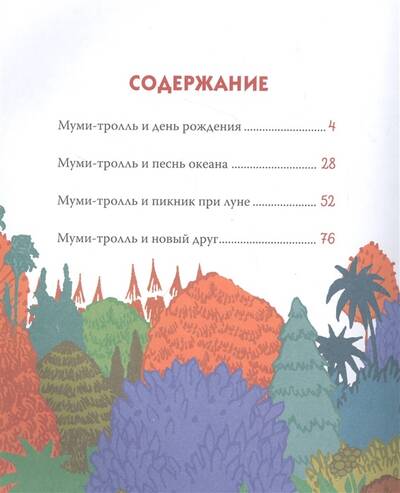 СОДЕРЖАНИЕ

Муми-тролль и день рождения 4

Муми-тролль и песнь океана 28

Муми-тролль и пикник при луне 52

Муми-тролль и новый друг 76